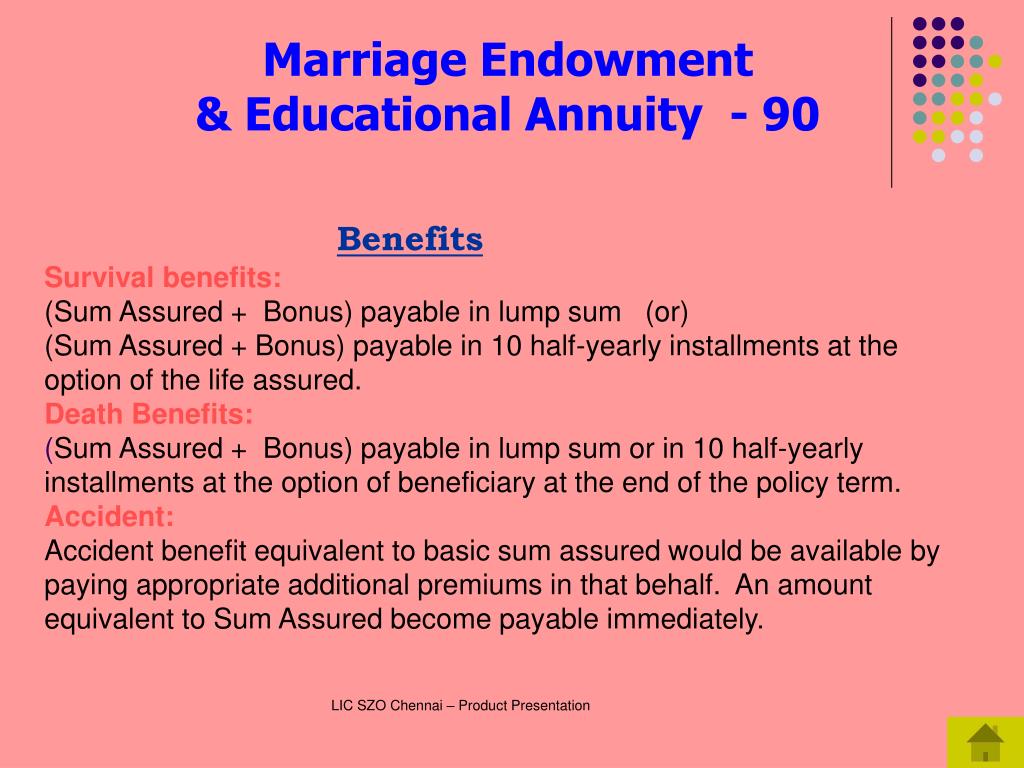 Marriage Endowment
& Educational Annuity - 90

Benefits

Survival benefits:
(Sum Assured + Bonus) payable in lump sum (or)
(Sum Assured + Bonus) payable in 10 half-yearly installments at the option of the life assured.
Death Benefits:
(Sum Assured + Bonus) payable in lump sum or in 10 half-yearly installments at the option of beneficiary at the end of the policy term.
Accident:
Accident benefit equivalent to basic sum assured would be available by paying appropriate additional premiums in that behalf. An amount equivalent to Sum Assured become payable immediately.

LIC SZO Chennai – Product Presentation